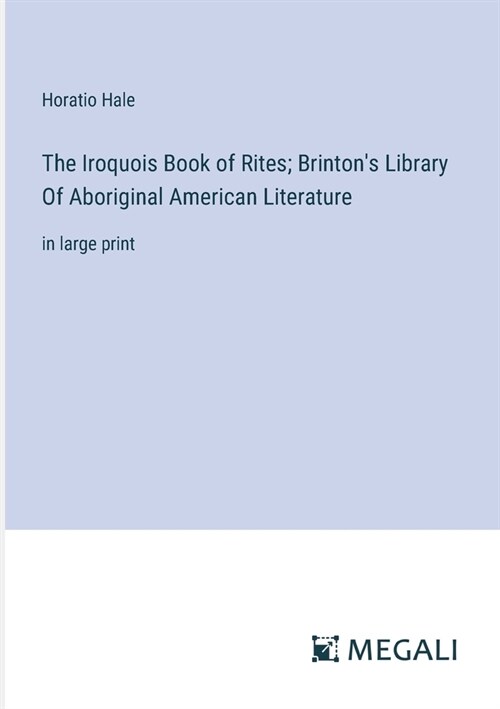 Horatio Hale

The Iroquois Book of Rites; Brinton's Library Of Aboriginal American Literature

in large print

MEGALI